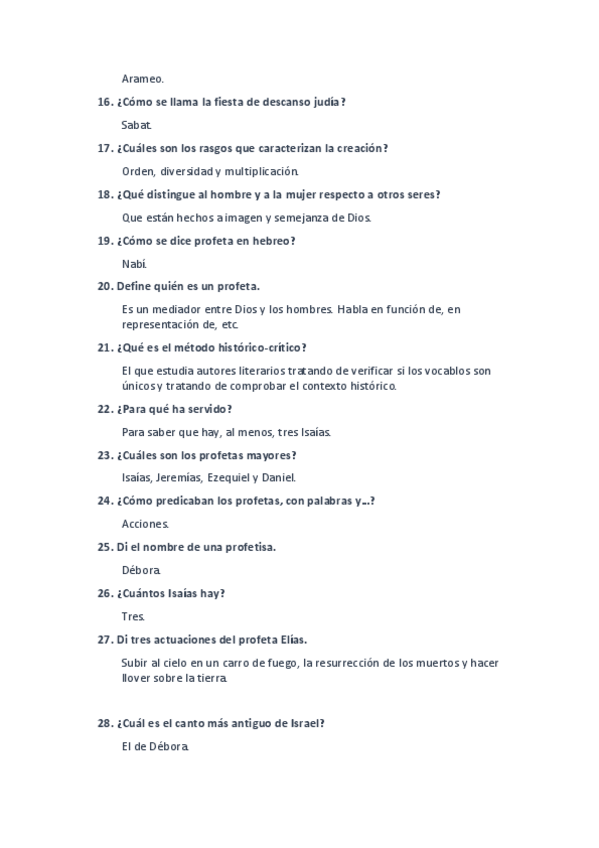 Arameo.

16. ¿Cómo se llama la fiesta de descanso judía?

Sabat.

17. ¿Cuáles son los rasgos que caracterizan la creación?

Orden, diversidad y multiplicación.

18. ¿Qué distingue al hombre y a la mujer respecto a otros seres?

Que están hechos a imagen y semejanza de Dios.

19. ¿Cómo se dice profeta en hebreo?

Nabí.

20. Define quién es un profeta.

Es un mediador entre Dios y los hombres. Habla en función de, en representación de, etc.

21. ¿Qué es el método histórico-crítico?

El que estudia autores literarios tratando de verificar si los vocablos son únicos y tratando de comprobar el contexto histórico.

22. ¿Para qué ha servido?

Para saber que hay, al menos, tres Isaías.

23. ¿Cuáles son los profetas mayores?

Isaías, Jeremías, Ezequiel y Daniel.

24. ¿Cómo predicaban los profetas, con palabras y...?

Acciones.

25. Di el nombre de una profetisa.

Débora.

26. ¿Cuántos Isaías hay?

Tres.

27. Di tres actuaciones del profeta Elías.

Subir al cielo en un carro de fuego, la resurrección de los muertos y hacer llover sobre la tierra.

28. ¿Cuál es el canto más antiguo de Israel?

El de Débora.